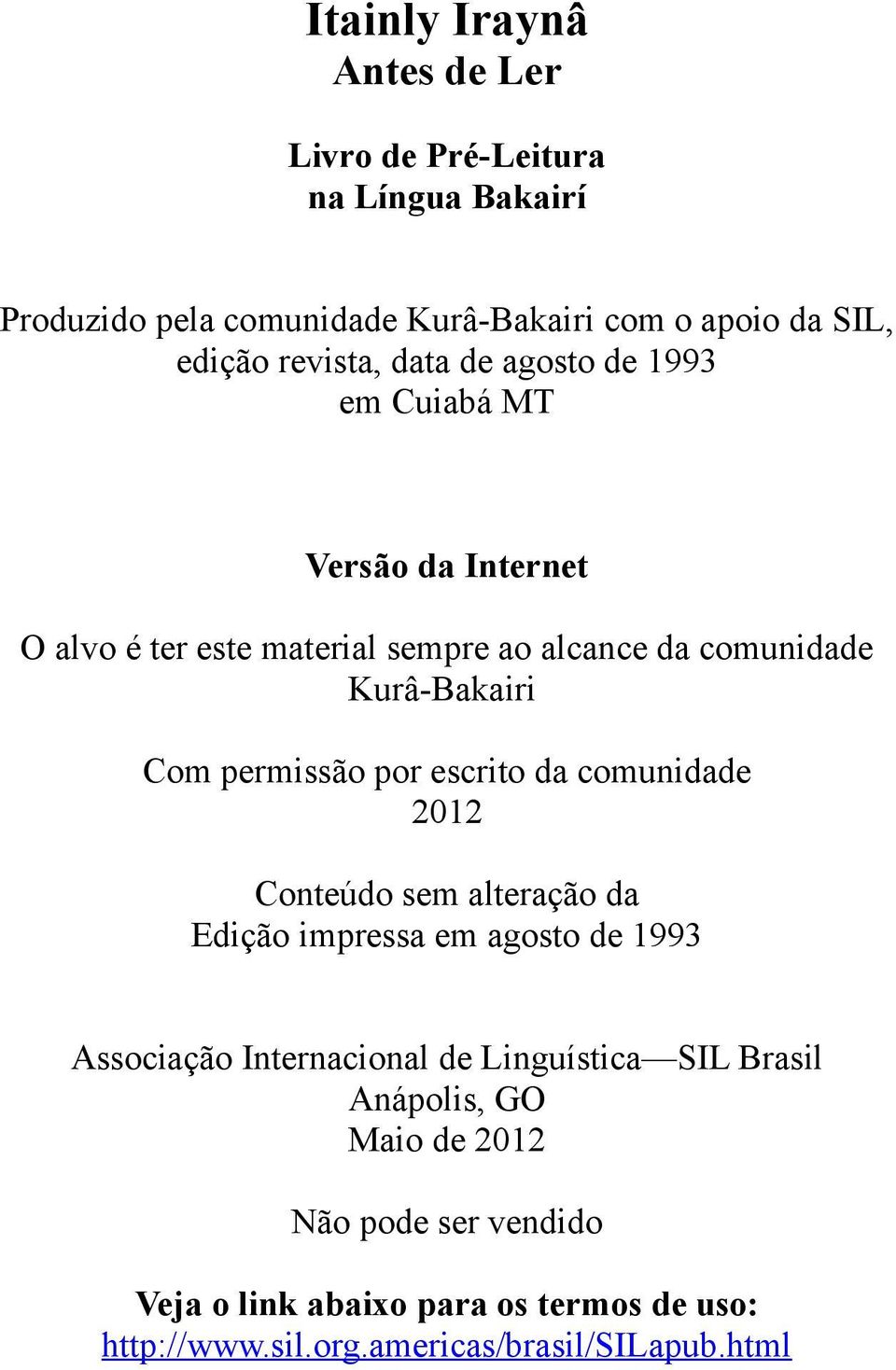 Itainly Iraynâ
Antes de Ler

Livro de Pré-Leitura
na Língua Bakairí

Produzido pela comunidade Kurâ-Bakairi com o apoio da SIL,
edição revista, data de agosto de 1993
em Cuiabá MT

Versão da Internet

O alvo é ter este material sempre ao alcance da comunidade Kurâ-Bakairi

Com permissão por escrito da comunidade
2012

Conteúdo sem alteração da
Edição impressa em agosto de 1993

Associação Internacional de Linguística—SIL Brasil
Anápolis, GO
Maio de 2012

Não pode ser vendido

Veja o link abaixo para os termos de uso:
http://www.sil.org.americas/brasil/SILapub.html